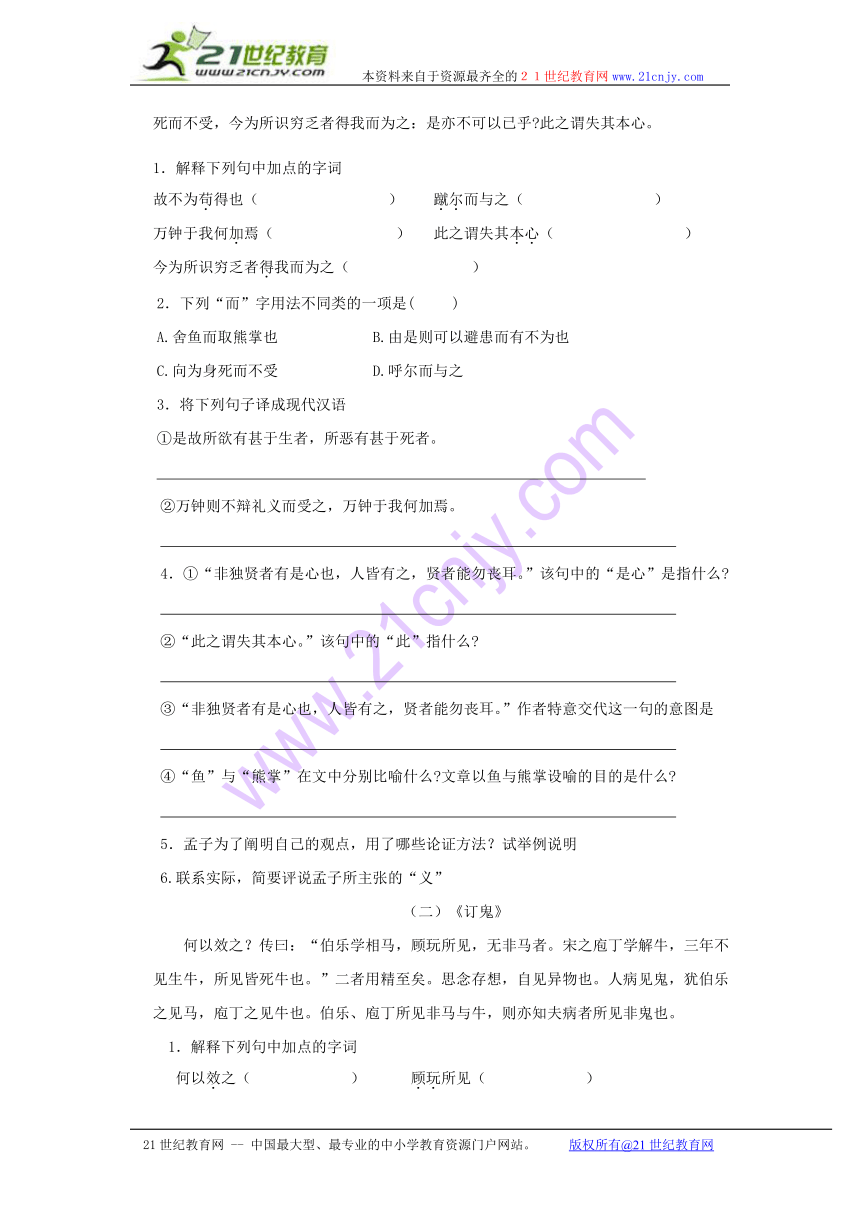 21世纪教育
www.21cnjy.com
本资料来自于资源最齐全的２１世纪教育网www.21cnjy.com

死而不受，今为所识穷乏者得我而为之：是亦不可以已乎?此之谓失其本心。

1．解释下列句中加点的字词

故不为苟得也（　　　　　　）　　蹴尔而与之（　　　　　　）

万钟于我何加焉（　　　　　　）　　此之谓失其本心（　　　　　　）

今为所识穷乏者得我而为之（　　　　　　）

2．下列“而”字用法不同类的一项是(　　)

A.舍鱼而取熊掌也　　B.由是则可以避患而有不为也

C.向为身死而不受　　D.呼尔而与之

3．将下列句子译成现代汉语

①是故所欲有甚于生者，所恶有甚于死者。

②万钟则不辩礼义而受之，万钟于我何加焉。

4．①“非独贤者有是心也，人皆有之，贤者能勿丧耳。”该句中的“是心”是指什么?

②“此之谓失其本心。”该句中的“此”指什么?

③“非独贤者有是心也，人皆有之，贤者能勿丧耳。”作者特意交代这一句的意图是

④“鱼”与“熊掌”在文中分别比喻什么?文章以鱼与熊掌设喻的目的是什么?

5．孟子为了阐明自己的观点，用了哪些论证方法？试举例说明

6.联系实际，简要评说孟子所主张的“义”

（二）《订鬼》

何以效之？传曰：“伯乐学相马，顾玩所见，无非马者。宋之庖丁学解牛，三年不见生牛，所见皆死牛也。”二者用精至矣。思念存想，自见异物也。人病见鬼，犹伯乐之见马，庖丁之见牛也。伯乐、庖丁所见非马与牛，则亦知夫病者所见非鬼也。

1．解释下列句中加点的字词

何以效之（　　　　　）　　顾玩所见（　　　　　）

21世纪教育网 -- 中国最大型、最专业的中小学教育资源门户网站。　　版权所有@21世纪教育网